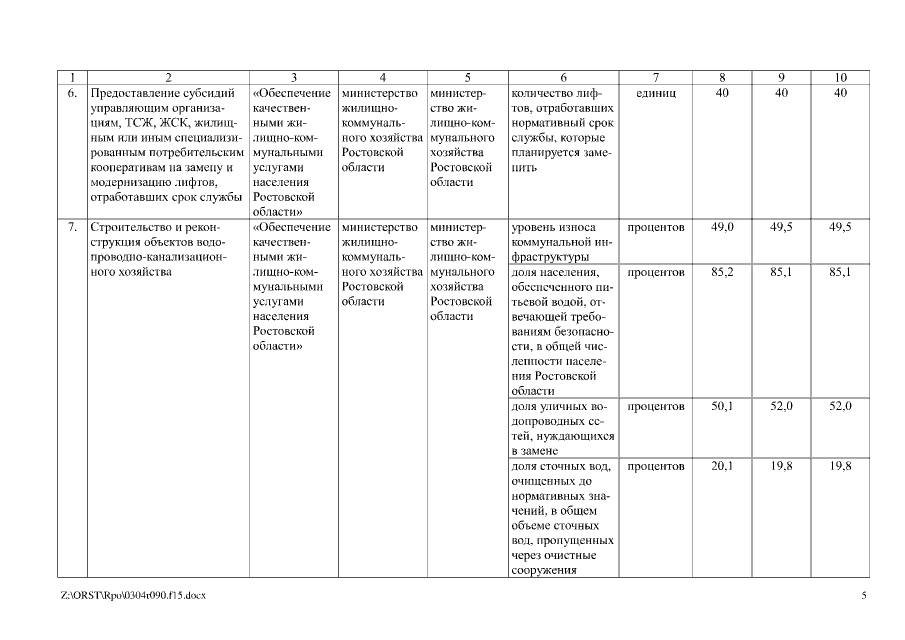 | 1 | 2 | 3 | 4 | 5 | 6 | 7 | 8 | 9 | 10 |
|---|---|---|---|---|---|---|---|---|---|
| 6. | Предоставление субсидий управляющим организациям, ТСЖ, ЖСК, жилищным или иным специализированным потребительским кооперативам на замену и модернизацию лифтов, отработавших срок службы | «Обеспечение качественными жилищно-коммунальными услугами населения Ростовской области» | министерство жилищно-коммунального хозяйства Ростовской области | министерство жилищно-коммунального хозяйства Ростовской области | количество лифтов, отработавших нормативный срок службы, которые планируется заменить | единиц | 40 | 40 | 40 |
| 7. | Строительство и реконструкция объектов водопроводно-канализационного хозяйства | «Обеспечение качественными жилищно-коммунальными услугами населения Ростовской области» | министерство жилищно-коммунального хозяйства Ростовской области | министерство жилищно-коммунального хозяйства Ростовской области | уровень износа коммунальной инфраструктуры | процентов | 49,0 | 49,5 | 49,5 |
| | | | | | доля населения, обеспеченного питьевой водой, отвечающей требованиям безопасности, в общей численности населения Ростовской области | процентов | 85,2 | 85,1 | 85,1 |
| | | | | | доля уличных водопроводных сетей, нуждающихся в замене | процентов | 50,1 | 52,0 | 52,0 |
| | | | | | доля сточных вод, очищенных до нормативных значений, в общем объеме сточных вод, пропущенных через очистные сооружения | процентов | 20,1 | 19,8 | 19,8 |

Z:\ORST\Rpo\0304r090.f15.docx 5